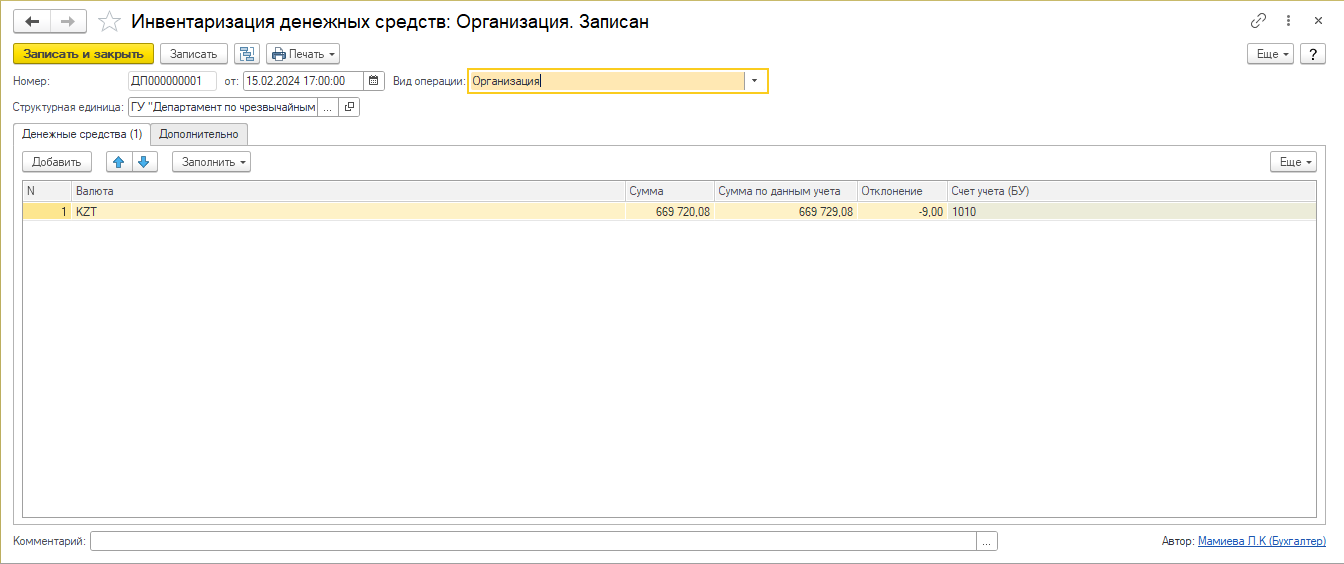 Инвентаризация денежных средств: Организация. Записан

Записать и закрыть
Записать
Печать
Еще
?

Номер: ДП000000001 от: 15.02.2024 17:00:00 Вид операции: Организация

Структурная единица: ГУ "Департамент по чрезвычайным ...

Денежные средства (1)
Дополнительно

Добавить
Заполнить
Еще

| N | Валюта | Сумма | Сумма по данным учета | Отклонение | Счет учета (БУ) |
|---|---|---|---|---|---|
| 1 | KZT | 669 720,08 | 669 729,08 | -9,00 | 1010 |

Комментарий: ...

Автор: Мамиева Л.К (Бухгалтер)